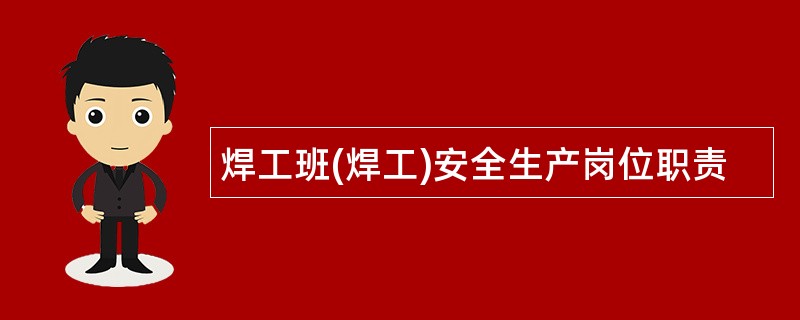 焊工班(焊工)安全生产岗位职责